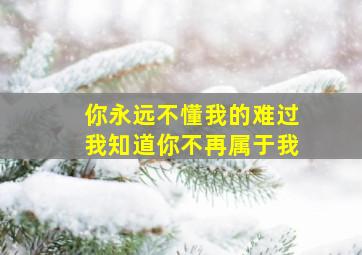 你永远不懂我的难过
我知道你不再属于我